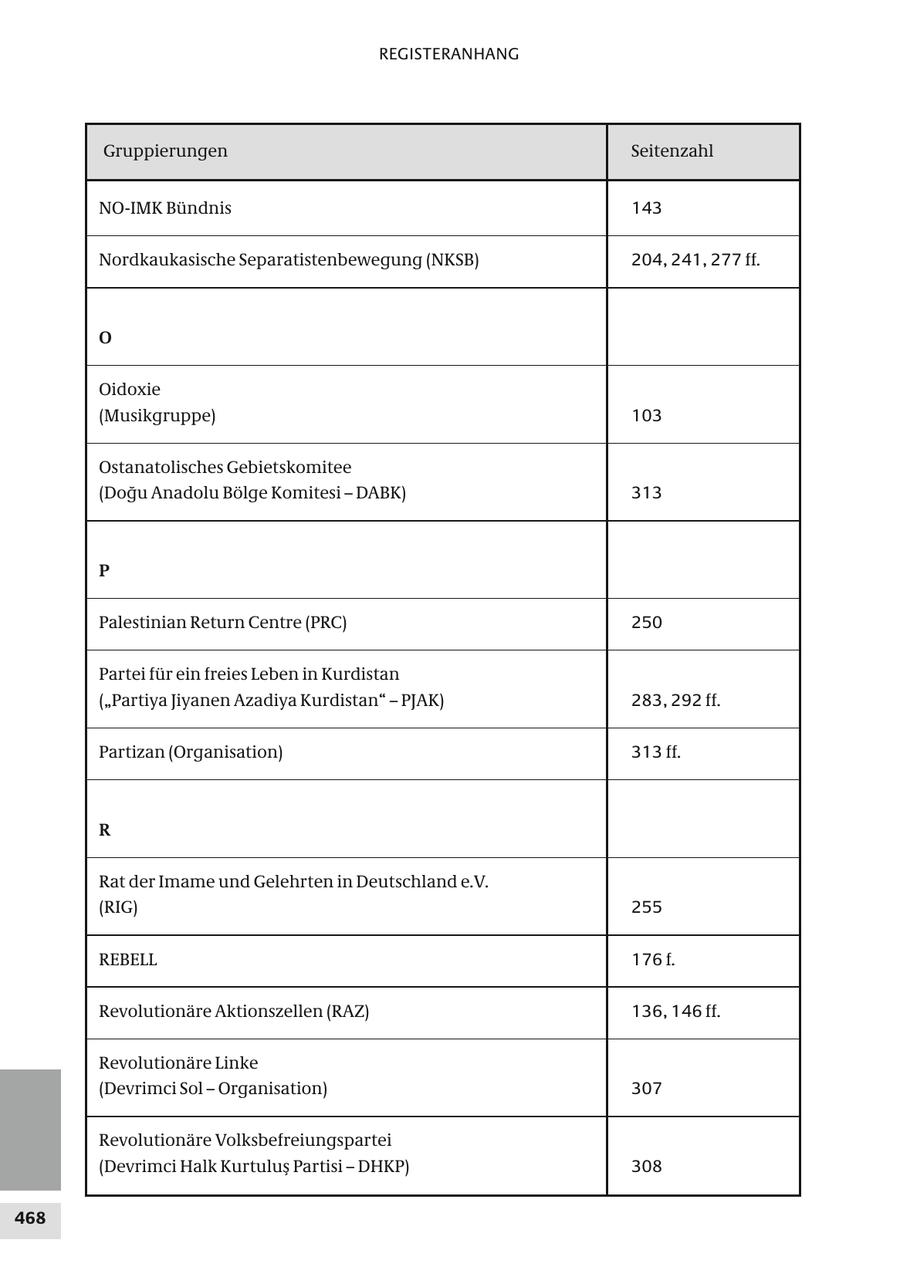 REGISTERANHANG

| Gruppierungen | Seitenzahl |
|---|---|
| NO-IMK Bündnis | 143 |
| Nordkaukasische Separatistenbewegung (NKSB) | 204, 241, 277 ff. |
| **O** | |
| Oidoxie (Musikgruppe) | 103 |
| Ostanatolisches Gebietskomitee (Doğu Anadolu Bölge Komitesi – DABK) | 313 |
| **P** | |
| Palestinian Return Centre (PRC) | 250 |
| Partei für ein freies Leben in Kurdistan („Partiya Jiyanen Azadiya Kurdistan“ – PJAK) | 283, 292 ff. |
| Partizan (Organisation) | 313 ff. |
| **R** | |
| Rat der Imame und Gelehrten in Deutschland e.V. (RIG) | 255 |
| REBELL | 176 f. |
| Revolutionäre Aktionszellen (RAZ) | 136, 146 ff. |
| Revolutionäre Linke (Devrimci Sol – Organisation) | 307 |
| Revolutionäre Volksbefreiungspartei (Devrimci Halk Kurtuluş Partisi – DHKP) | 308 |

468